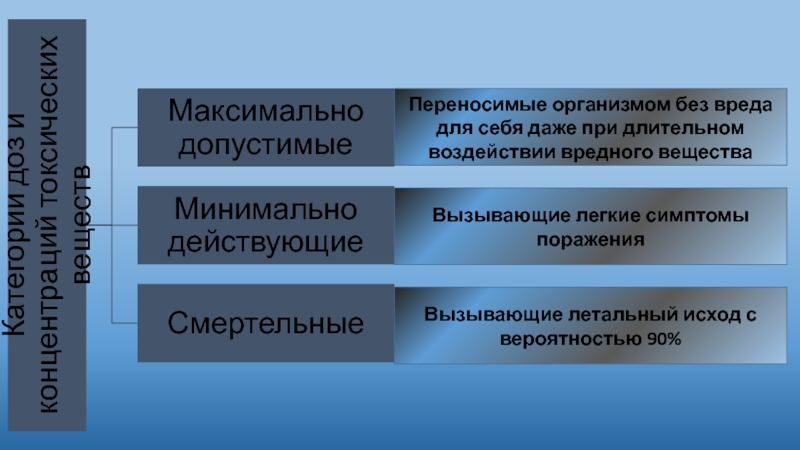 Категории доз и концентраций токсических веществ

Максимально допустимые

Переносимые организмом без вреда для себя даже при длительном воздействии вредного вещества

Минимально действующие

Вызывающие легкие симптомы поражения

Смертельные

Вызывающие летальный исход с вероятностью 90%